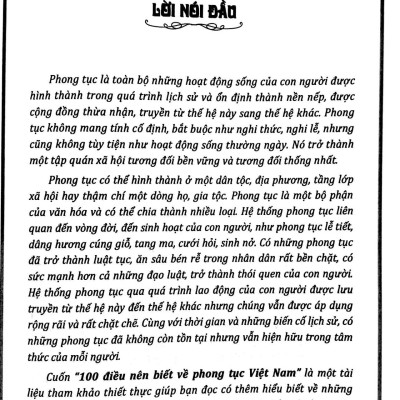 LỜI NÓI ĐẦU

Phong tục là toàn bộ những hoạt động sống của con người được hình thành trong quá trình lịch sử và ổn định thành nền nếp, được cộng đồng thừa nhận, truyền từ thế hệ này sang thế hệ khác. Phong tục không mang tính cố định, bắt buộc như nghi thức, nghi lễ, nhưng cũng không tùy tiện như hoạt động sống thường ngày. Nó trở thành một tập quán xã hội tương đối bền vững và tương đối thống nhất.

Phong tục có thể hình thành ở một dân tộc, địa phương, tầng lớp xã hội hay thậm chí một dòng họ, gia tộc. Phong tục là một bộ phận của văn hóa và có thể chia thành nhiều loại. Hệ thống phong tục liên quan đến vòng đời, đến sinh hoạt của con người, như phong tục lễ tiết, dâng hương cúng giỗ, tang ma, cưới hỏi, sinh nở. Có những phong tục đã trở thành luật tục, ăn sâu bén rễ trong nhân dân rất bền chặt, có sức mạnh hơn cả những đạo luật, trở thành thói quen của con người. Hệ thống phong tục qua quá trình lao động của con người được lưu truyền từ thế hệ này đến thế hệ khác nhưng chúng vẫn được áp dụng rộng rãi và rất chặt chẽ. Cùng với thời gian và những biến cố lịch sử, có những phong tục đã không còn tồn tại nhưng vẫn hiện hữu trong tâm thức của mỗi người.

Cuốn "100 điều nên biết về phong tục Việt Nam" là một tài liệu tham khảo thiết thực giúp bạn đọc có thêm hiểu biết về những